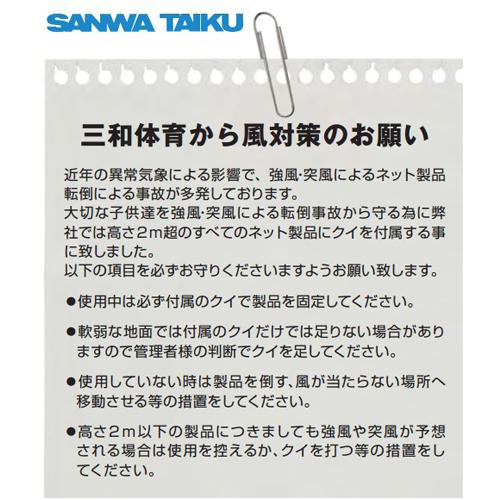 SANWA TAIKU

三和体育から風対策のお願い

近年の異常気象による影響で、強風·突風によるネット製品転倒による事故が多発しております。
大切な子供達を強風·突風による転倒事故から守る為に弊社では高さ2m超のすべてのネット製品にクイを付属する事に致しました。
以下の項目を必ずお守りくださいますようお願い致します。

●使用中は必ず付属のクイで製品を固定してください。

●軟弱な地面では付属のクイだけでは足りない場合がありますので管理者様の判断でクイを足してください。

●使用していない時は製品を倒す、風が当たらない場所へ移動させる等の措置をしてください。

●高さ2m以下の製品につきましても強風や突風が予想される場合は使用を控えるか、クイを打つ等の措置をしてください。